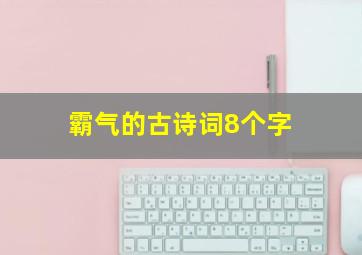 霸气的古诗词8个字